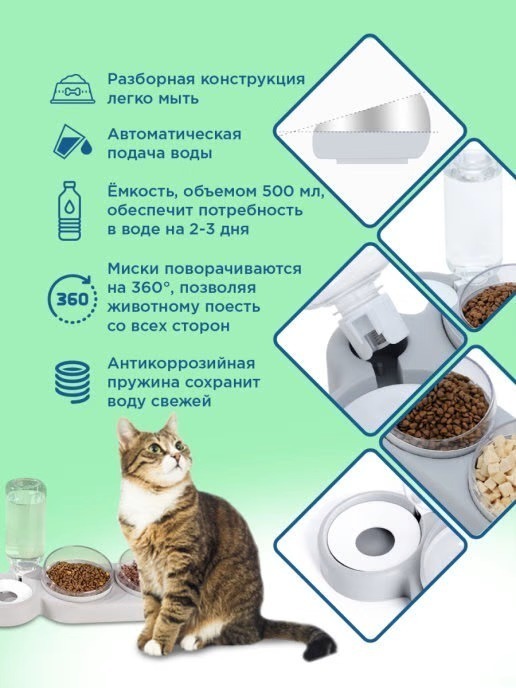 Разборная конструкция легко мыть

Автоматическая подача воды

Ёмкость, объемом 500 мл, обеспечит потребность в воде на 2-3 дня

360

Миски поворачиваются на 360°, позволяя животному поесть со всех сторон

Антикоррозийная пружина сохранит воду свежей